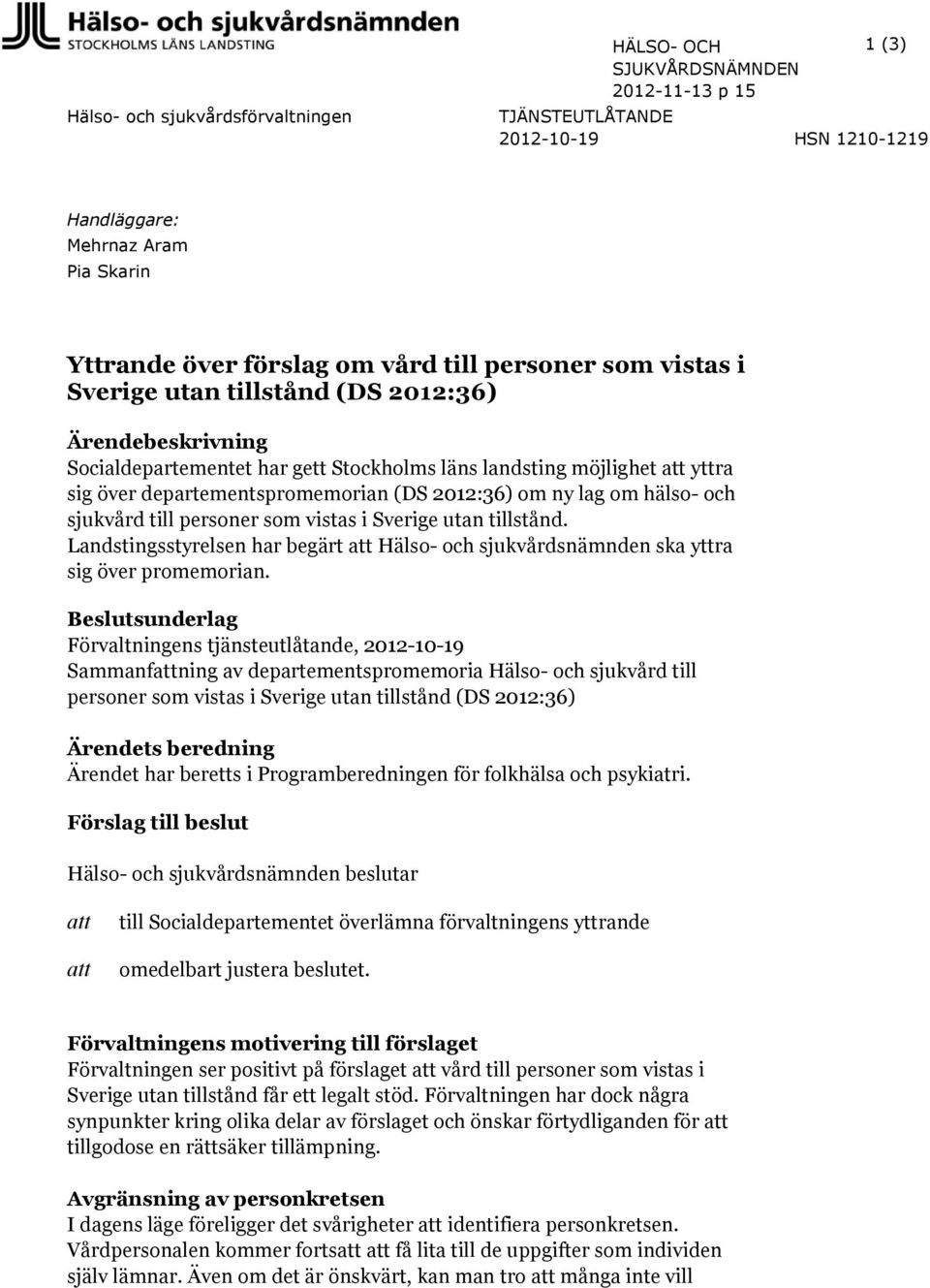 Hälso- och sjukvårdsnämnden
STOCKHOLMS LÄNS LANDSTING

HÄLSO- OCH SJUKVÅRDSNÄMNDEN
2012-11-13 p 15

1 (3)

Hälso- och sjukvårdsförvaltningen

TJÄNSTEUTLÅTANDE
2012-10-19

HSN 1210-1219

Handläggare:
Mehrnaz Aram
Pia Skarin

Yttrande över förslag om vård till personer som vistas i Sverige utan tillstånd (DS 2012:36)

Ärendebeskrivning
Socialdepartementet har gett Stockholms läns landsting möjlighet att yttra sig över departementspromemorian (DS 2012:36) om ny lag om hälso- och sjukvård till personer som vistas i Sverige utan tillstånd. Landstingsstyrelsen har begärt att Hälso- och sjukvårdsnämnden ska yttra sig över promemorian.

Beslutsunderlag
Förvaltningens tjänsteutlåtande, 2012-10-19
Sammanfattning av departementspromemoria Hälso- och sjukvård till personer som vistas i Sverige utan tillstånd (DS 2012:36)

Ärendets beredning
Ärendet har beretts i Programberedningen för folkhälsa och psykiatri.

Förslag till beslut

Hälso- och sjukvårdsnämnden beslutar

att till Socialdepartementet överlämna förvaltningens yttrande

att omedelbart justera beslutet.

Förvaltningens motivering till förslaget
Förvaltningen ser positivt på förslaget att vård till personer som vistas i Sverige utan tillstånd får ett legalt stöd. Förvaltningen har dock några synpunkter kring olika delar av förslaget och önskar förtydliganden för att tillgodose en rättsäker tillämpning.

Avgränsning av personkretsen
I dagens läge föreligger det svårigheter att identifiera personkretsen. Vårdpersonalen kommer fortsatt att få lita till de uppgifter som individen själv lämnar. Även om det är önskvärt, kan man tro att många inte vill